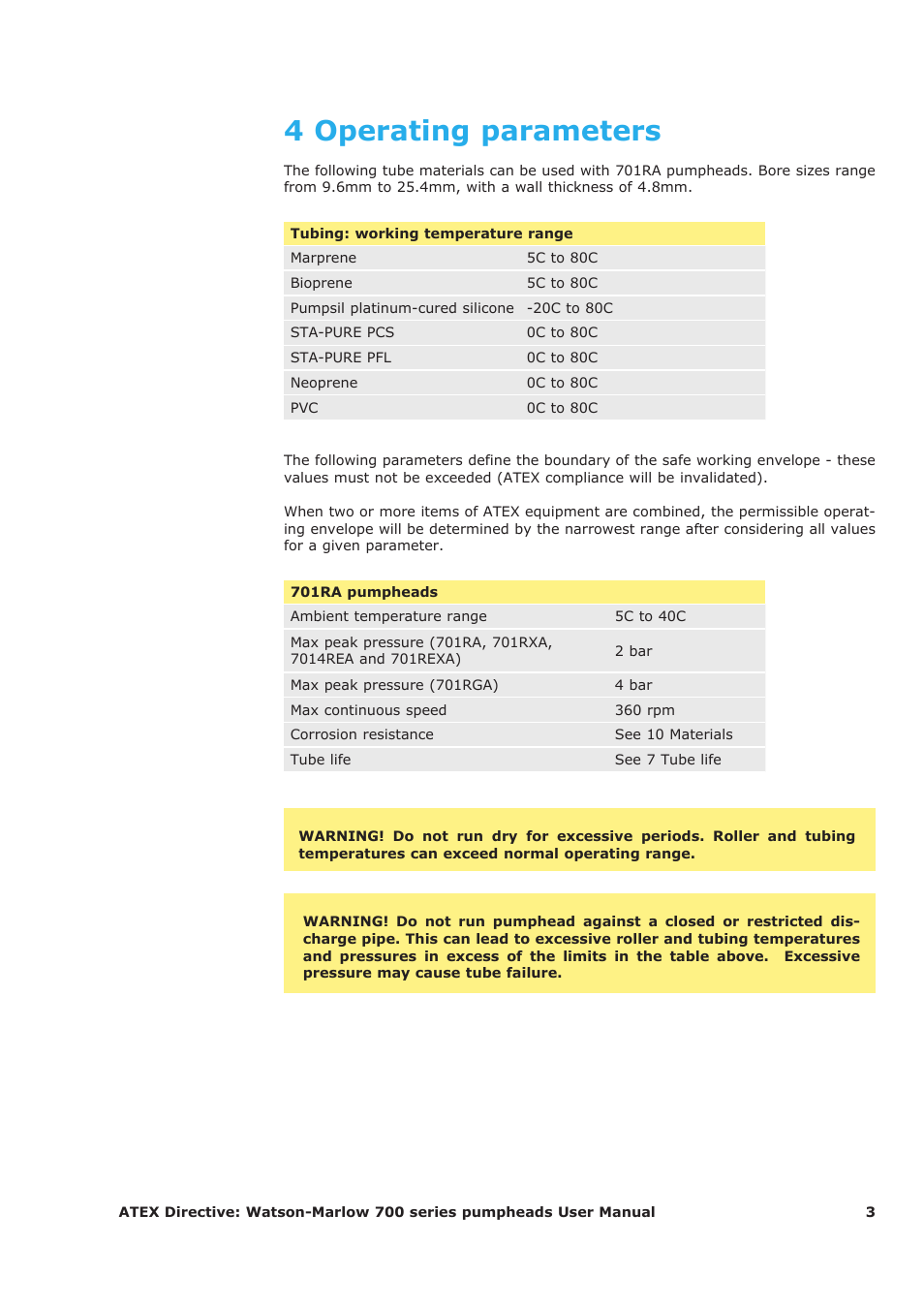 4 Operating parameters

The following tube materials can be used with 701RA pumpheads. Bore sizes range from 9.6mm to 25.4mm, with a wall thickness of 4.8mm.

| Tubing: working temperature range | |
|---|---|
| Marprene | 5C to 80C |
| Bioprene | 5C to 80C |
| Pumpsil platinum-cured silicone | -20C to 80C |
| STA-PURE PCS | 0C to 80C |
| STA-PURE PFL | 0C to 80C |
| Neoprene | 0C to 80C |
| PVC | 0C to 80C |

The following parameters define the boundary of the safe working envelope - these values must not be exceeded (ATEX compliance will be invalidated).

When two or more items of ATEX equipment are combined, the permissible operating envelope will be determined by the narrowest range after considering all values for a given parameter.

| 701RA pumpheads | |
|---|---|
| Ambient temperature range | 5C to 40C |
| Max peak pressure (701RA, 701RXA, 7014REA and 701REXA) | 2 bar |
| Max peak pressure (701RGA) | 4 bar |
| Max continuous speed | 360 rpm |
| Corrosion resistance | See 10 Materials |
| Tube life | See 7 Tube life |

WARNING! Do not run dry for excessive periods. Roller and tubing temperatures can exceed normal operating range.

WARNING! Do not run pumphead against a closed or restricted discharge pipe. This can lead to excessive roller and tubing temperatures and pressures in excess of the limits in the table above. Excessive pressure may cause tube failure.

ATEX Directive: Watson-Marlow 700 series pumpheads User Manual 3